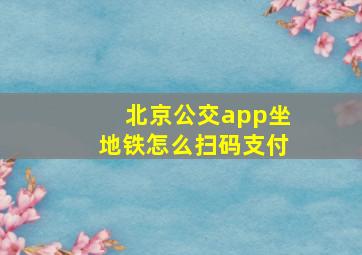 北京公交app坐地铁怎么扫码支付